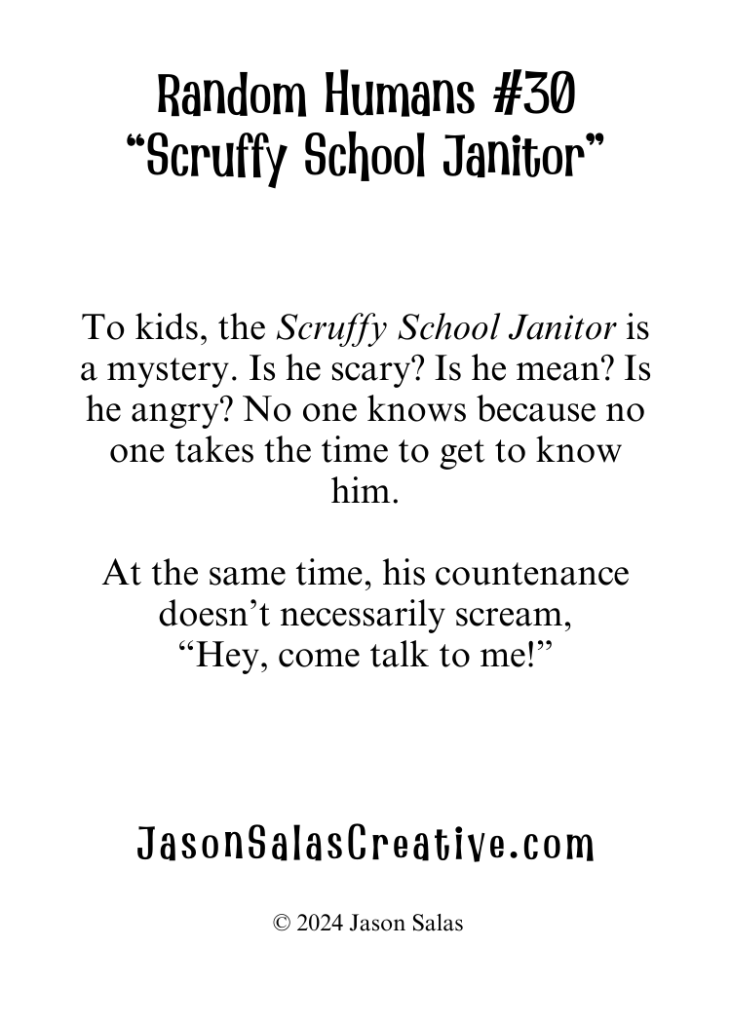 Random Humans #30
"Scruffy School Janitor"

To kids, the Scruffy School Janitor is a mystery. Is he scary? Is he mean? Is he angry? No one knows because no one takes the time to get to know him.

At the same time, his countenance doesn't necessarily scream, "Hey, come talk to me!"

JasonSalasCreative.com

© 2024 Jason Salas